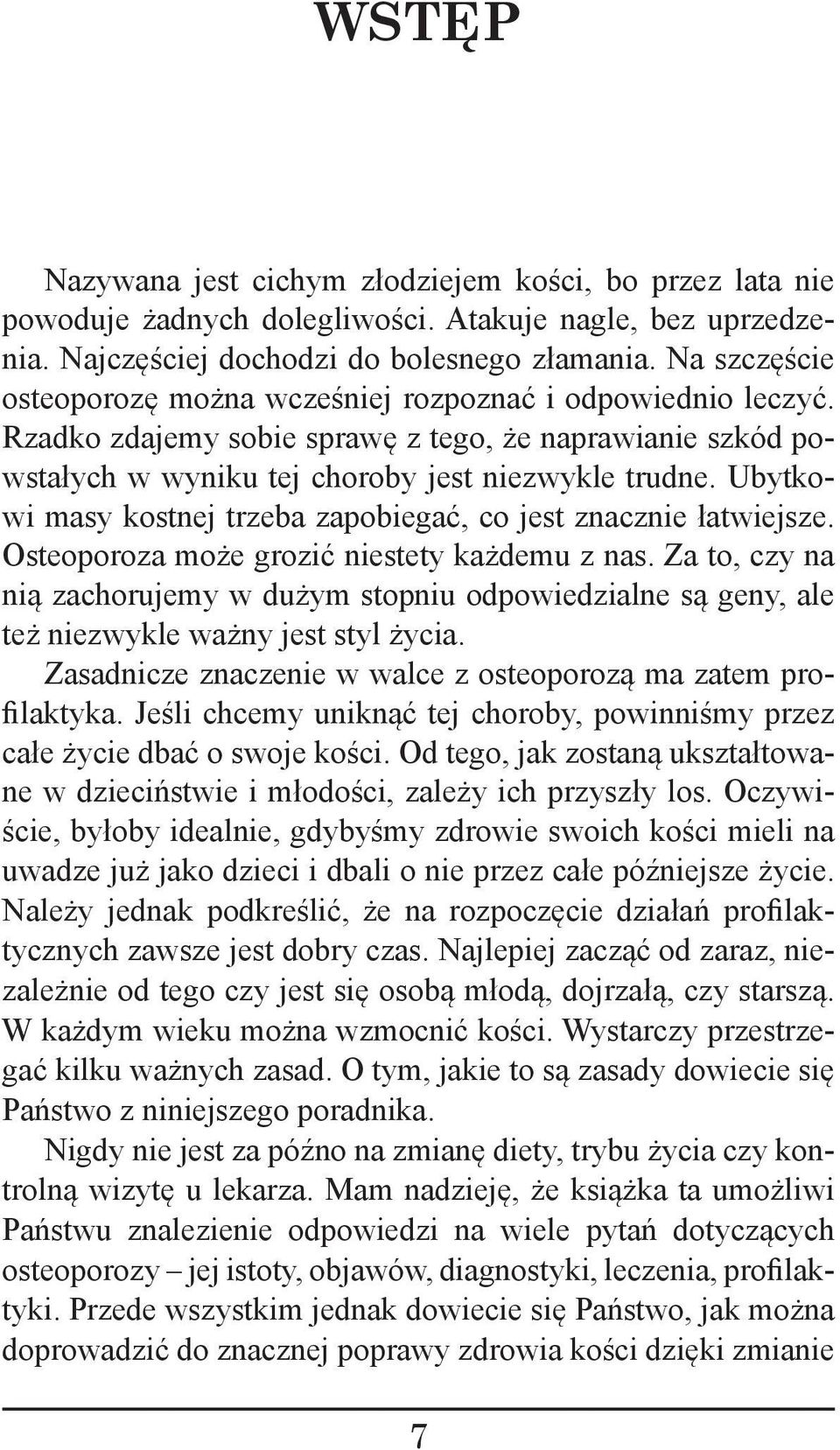 WSTĘP

Nazywana jest cichym złodziejem kości, bo przez lata nie powoduje żadnych dolegliwości. Atakuje nagle, bez uprzedzenia. Najczęściej dochodzi do bolesnego złamania. Na szczęście osteoporozę można wcześniej rozpoznać i odpowiednio leczyć. Rzadko zdajemy sobie sprawę z tego, że naprawianie szkód powstałych w wyniku tej choroby jest niezwykle trudne. Ubytkowi masy kostnej trzeba zapobiegać, co jest znacznie łatwiejsze. Osteoporoza może grozić niestety każdemu z nas. Za to, czy na nią zachorujemy w dużym stopniu odpowiedzialne są geny, ale też niezwykle ważny jest styl życia.

Zasadnicze znaczenie w walce z osteoporozą ma zatem profilaktyka. Jeśli chcemy uniknąć tej choroby, powinniśmy przez całe życie dbać o swoje kości. Od tego, jak zostaną ukształtowane w dzieciństwie i młodości, zależy ich przyszły los. Oczywiście, byłoby idealnie, gdybyśmy zdrowie swoich kości mieli na uwadze już jako dzieci i dbali o nie przez całe późniejsze życie. Należy jednak podkreślić, że na rozpoczęcie działań profilaktycznych zawsze jest dobry czas. Najlepiej zacząć od zaraz, niezależnie od tego czy jest się osobą młodą, dojrzałą, czy starszą. W każdym wieku można wzmocnić kości. Wystarczy przestrzegać kilku ważnych zasad. O tym, jakie to są zasady dowiecie się Państwo z niniejszego poradnika.

Nigdy nie jest za późno na zmianę diety, trybu życia czy kontrolną wizytę u lekarza. Mam nadzieję, że książka ta umożliwi Państwu znalezienie odpowiedzi na wiele pytań dotyczących osteoporozy – jej istoty, objawów, diagnostyki, leczenia, profilaktyki. Przede wszystkim jednak dowiecie się Państwo, jak można doprowadzić do znacznej poprawy zdrowia kości dzięki zmianie

7